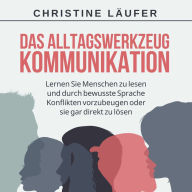 CHRISTINE LÄUFER

DAS ALLTAGSWERKZEUG KOMMUNIKATION

Lernen Sie Menschen zu lesen und durch bewusste Sprache Konflikten vorzubeugen oder sie gar direkt zu lösen